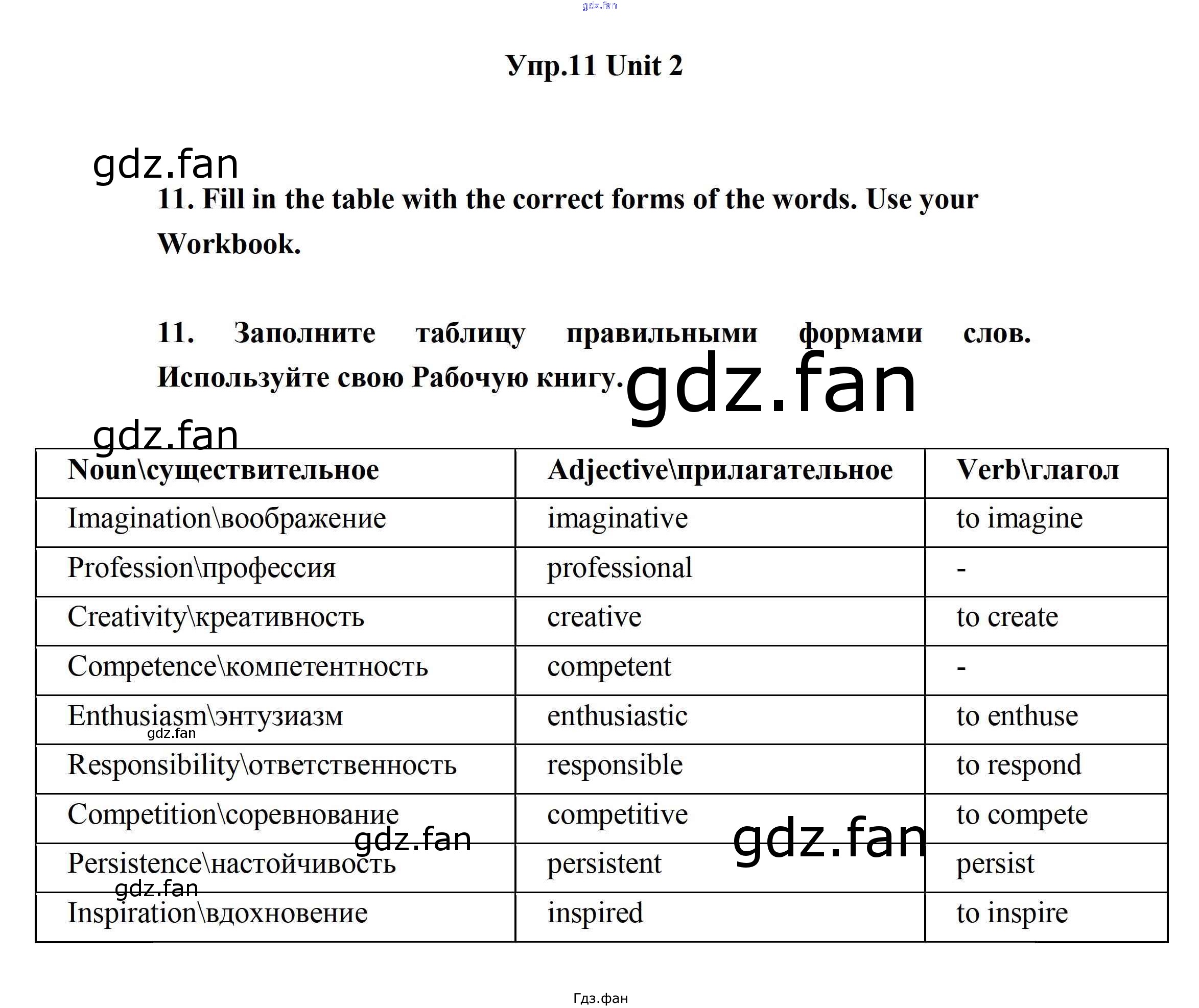 gdz.fan

Упр.11 Unit 2

gdz.fan

11. Fill in the table with the correct forms of the words. Use your Workbook.

11. Заполните таблицу правильными формами слов. Используйте свою Рабочую книгу.

gdz.fan

gdz.fan

| Noun\существительное | Adjective\прилагательное | Verb\глагол |
|---|---|---|
| Imagination\воображение | imaginative | to imagine |
| Profession\профессия | professional | - |
| Creativity\креативность | creative | to create |
| Competence\компетентность | competent | - |
| Enthusiasm\энтузиазм | enthusiastic | to enthuse |
| Responsibility\ответственность | responsible | to respond |
| Competition\соревнование | competitive | to compete |
| Persistence\настойчивость | persistent | persist |
| Inspiration\вдохновение | inspired | to inspire |

gdz.fan

gdz.fan

gdz.fan

gdz.fan

Гдз.фан